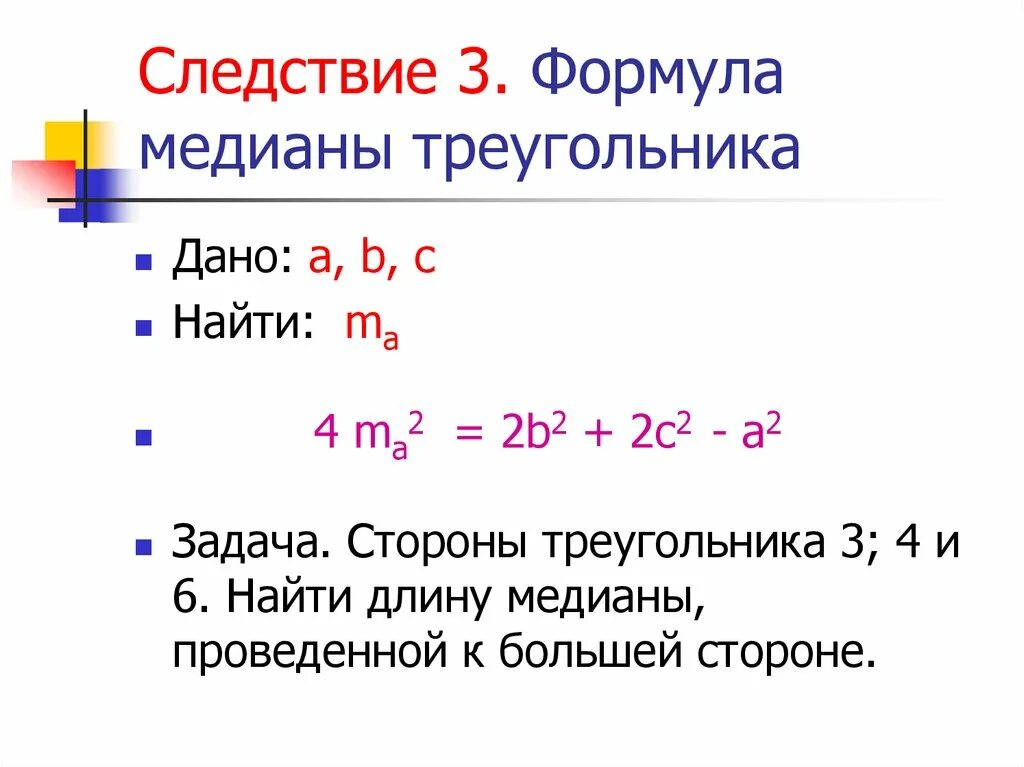 Следствие 3. Формула медианы треугольника

• Дано: a, b, c
• Найти: $m_a$
• $4 m_a^2 = 2b^2 + 2c^2 - a^2$
• Задача. Стороны треугольника 3; 4 и 6. Найти длину медианы, проведенной к большей стороне.